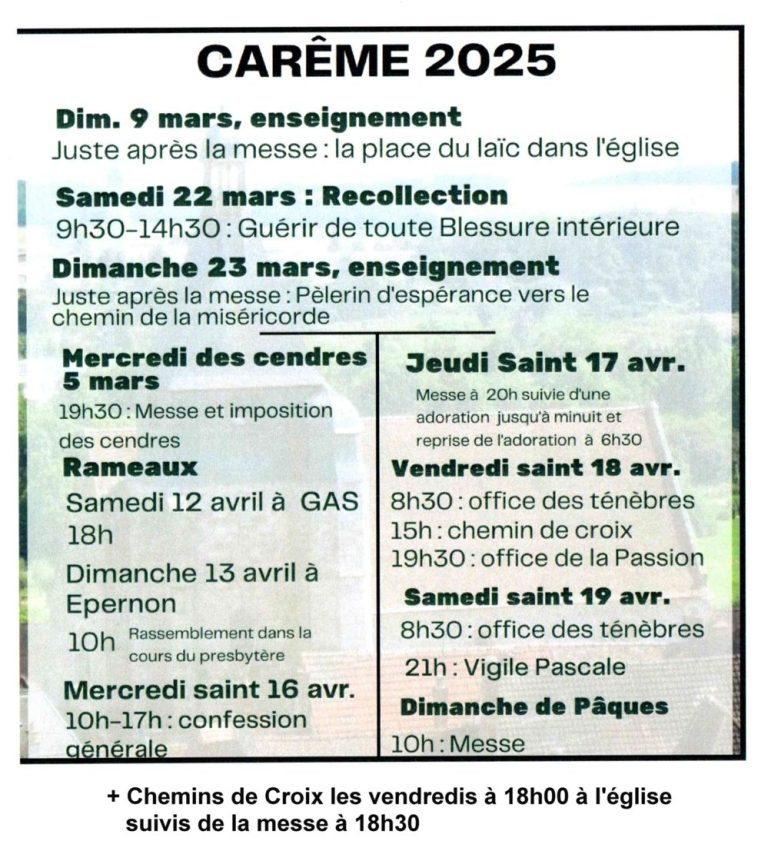 CARÊME 2025

Dim. 9 mars, enseignement
Juste après la messe : la place du laïc dans l'église

Samedi 22 mars : Recollection
9h30-14h30 : Guérir de toute Blessure intérieure

Dimanche 23 mars, enseignement
Juste après la messe : Pèlerin d'espérance vers le chemin de la miséricorde

Mercredi des cendres 5 mars
19h30 : Messe et imposition des cendres

Rameaux
Samedi 12 avril à GAS 18h
Dimanche 13 avril à Epernon
10h Rassemblement dans la cours du presbytère

Mercredi saint 16 avr.
10h-17h : confession générale

Jeudi Saint 17 avr.
Messe à 20h suivie d'une adoration jusqu'à minuit et reprise de l'adoration à 6h30

Vendredi saint 18 avr.
8h30 : office des ténèbres
15h : chemin de croix
19h30 : office de la Passion

Samedi saint 19 avr.
8h30 : office des ténèbres
21h : Vigile Pascale

Dimanche de Pâques
10h : Messe

+ Chemins de Croix les vendredis à 18h00 à l'église suivis de la messe à 18h30